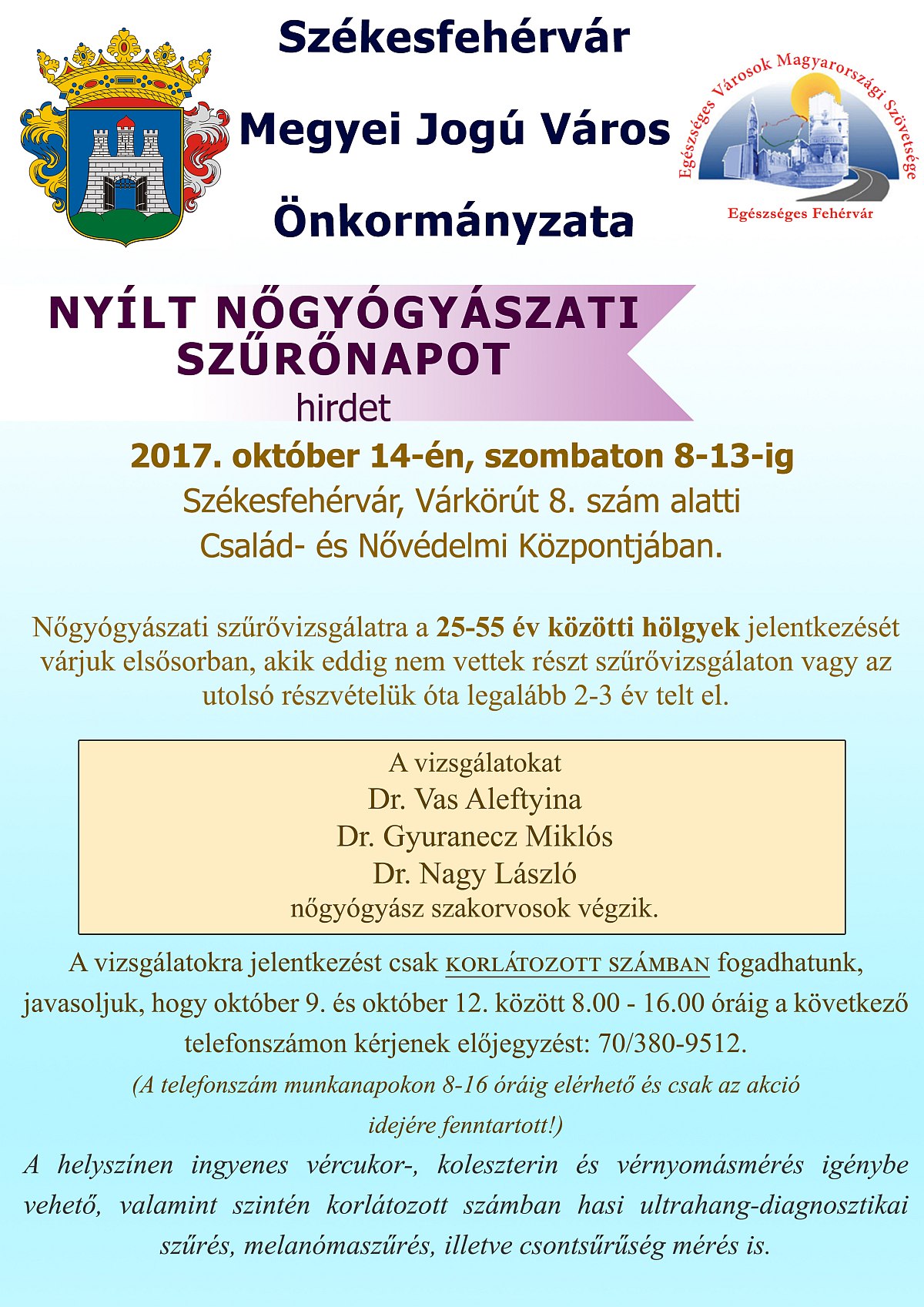 Székesfehérvár

Megyei Jogú Város

Önkormányzata

Egészséges Városok Magyarországi Szövetsége

Egészséges Fehérvár

NYÍLT NŐGYÓGYÁSZATI SZŰRŐNAPOT

hirdet

2017. október 14-én, szombaton 8-13-ig

Székesfehérvár, Várkörút 8. szám alatti Család- és Nővédelmi Központjában.

Nőgyógyászati szűrővizsgálatra a 25-55 év közötti hölgyek jelentkezését várjuk elsősorban, akik eddig nem vettek részt szűrővizsgálaton vagy az utolsó részvételük óta legalább 2-3 év telt el.

A vizsgálatokat
Dr. Vas Aleftyina
Dr. Gyuranecz Miklós
Dr. Nagy László
nőgyógyász szakorvosok végzik.

A vizsgálatokra jelentkezést csak KORLÁTOZOTT SZÁMBAN fogadhatunk, javasoljuk, hogy október 9. és október 12. között 8.00 - 16.00 óráig a következő telefonszámon kérjenek előjegyzést: 70/380-9512.

(A telefonszám munkanapokon 8-16 óráig elérhető és csak az akció idejére fenntartott!)

A helyszínen ingyenes vércukor-, koleszterin és vérnyomásmérés igénybe vehető, valamint szintén korlátozott számban hasi ultrahang-diagnosztikai szűrés, melanómaszűrés, illetve csontsűrűség mérés is.